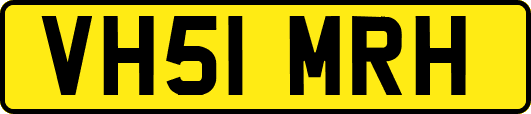 VH51 MRH